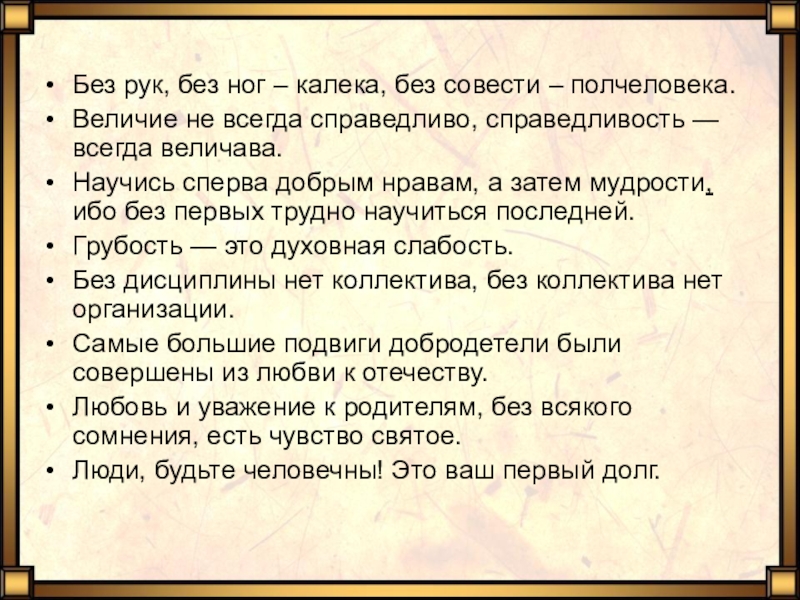 • Без рук, без ног – калека, без совести – полчеловека.
• Величие не всегда справедливо, справедливость — всегда величава.
• Научись сперва добрым нравам, а затем мудрости, ибо без первых трудно научиться последней.
• Грубость — это духовная слабость.
• Без дисциплины нет коллектива, без коллектива нет организации.
• Самые большие подвиги добродетели были совершены из любви к отечеству.
• Любовь и уважение к родителям, без всякого сомнения, есть чувство святое.
• Люди, будьте человечны! Это ваш первый долг.